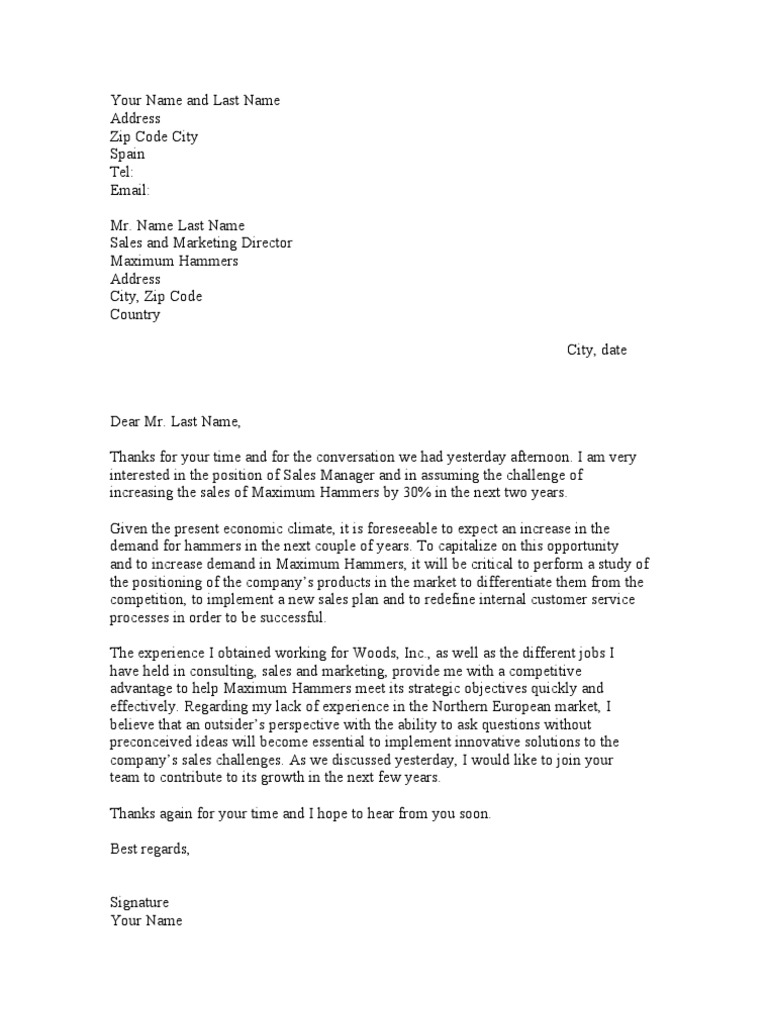 Your Name and Last Name
Address
Zip Code City
Spain
Tel:
Email:

Mr. Name Last Name
Sales and Marketing Director
Maximum Hammers
Address
City, Zip Code
Country

City, date

Dear Mr. Last Name,

Thanks for your time and for the conversation we had yesterday afternoon. I am very interested in the position of Sales Manager and in assuming the challenge of increasing the sales of Maximum Hammers by 30% in the next two years.

Given the present economic climate, it is foreseeable to expect an increase in the demand for hammers in the next couple of years. To capitalize on this opportunity and to increase demand in Maximum Hammers, it will be critical to perform a study of the positioning of the company's products in the market to differentiate them from the competition, to implement a new sales plan and to redefine internal customer service processes in order to be successful.

The experience I obtained working for Woods, Inc., as well as the different jobs I have held in consulting, sales and marketing, provide me with a competitive advantage to help Maximum Hammers meet its strategic objectives quickly and effectively. Regarding my lack of experience in the Northern European market, I believe that an outsider's perspective with the ability to ask questions without preconceived ideas will become essential to implement innovative solutions to the company's sales challenges. As we discussed yesterday, I would like to join your team to contribute to its growth in the next few years.

Thanks again for your time and I hope to hear from you soon.

Best regards,

Signature
Your Name